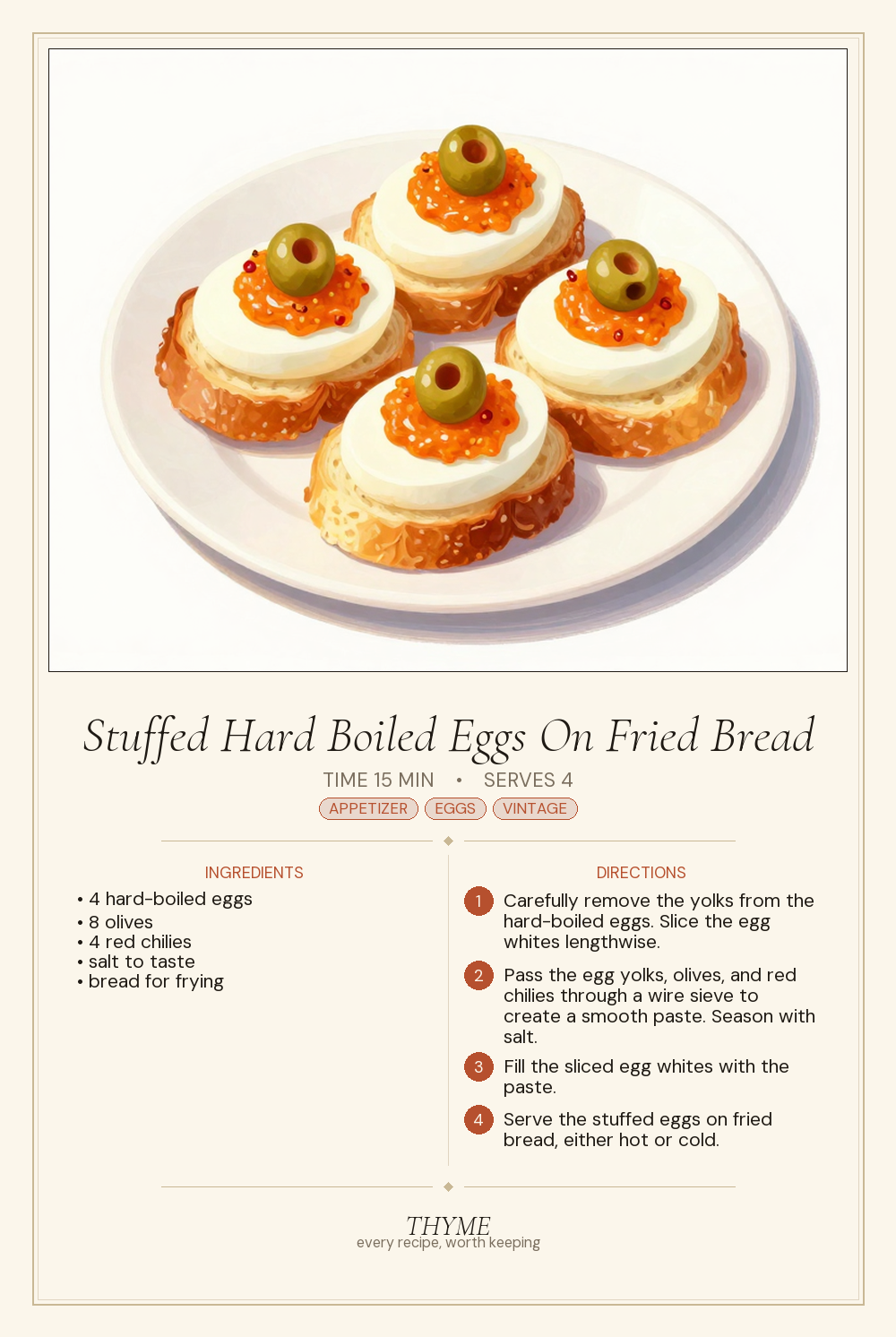 Stuffed Hard Boiled Eggs On Fried Bread

TIME 15 MIN • SERVES 4

APPETIZER EGGS VINTAGE

INGREDIENTS

• 4 hard-boiled eggs
• 8 olives
• 4 red chilies
• salt to taste
• bread for frying

DIRECTIONS

1 Carefully remove the yolks from the hard-boiled eggs. Slice the egg whites lengthwise.

2 Pass the egg yolks, olives, and red chilies through a wire sieve to create a smooth paste. Season with salt.

3 Fill the sliced egg whites with the paste.

4 Serve the stuffed eggs on fried bread, either hot or cold.

THYME
every recipe, worth keeping